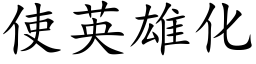 使英雄化